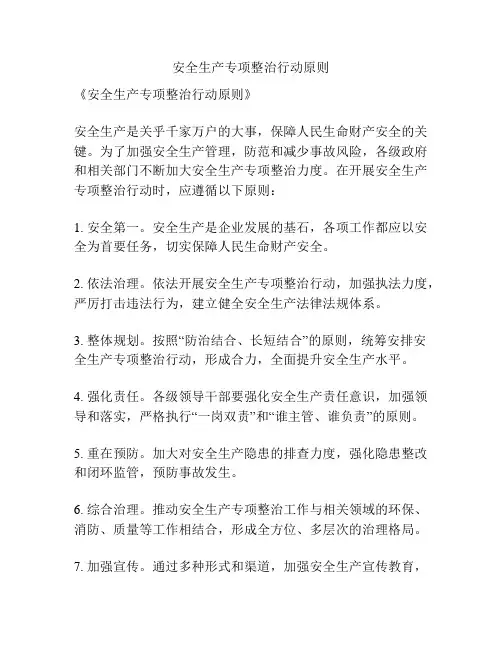 安全生产专项整治行动原则

《安全生产专项整治行动原则》

安全生产是关乎千家万户的大事，保障人民生命财产安全的关键。为了加强安全生产管理，防范和减少事故风险，各级政府和相关部门不断加大安全生产专项整治力度。在开展安全生产专项整治行动时，应遵循以下原则：

1. 安全第一。安全生产是企业发展的基石，各项工作都应以安全为首要任务，切实保障人民生命财产安全。

2. 依法治理。依法开展安全生产专项整治行动，加强执法力度，严厉打击违法行为，建立健全安全生产法律法规体系。

3. 整体规划。按照“防治结合、长短结合”的原则，统筹安排安全生产专项整治行动，形成合力，全面提升安全生产水平。

4. 强化责任。各级领导干部要强化安全生产责任意识，加强领导和落实，严格执行“一岗双责”和“谁主管、谁负责”的原则。

5. 重在预防。加大对安全生产隐患的排查力度，强化隐患整改和闭环监管，预防事故发生。

6. 综合治理。推动安全生产专项整治工作与相关领域的环保、消防、质量等工作相结合，形成全方位、多层次的治理格局。

7. 加强宣传。通过多种形式和渠道，加强安全生产宣传教育，